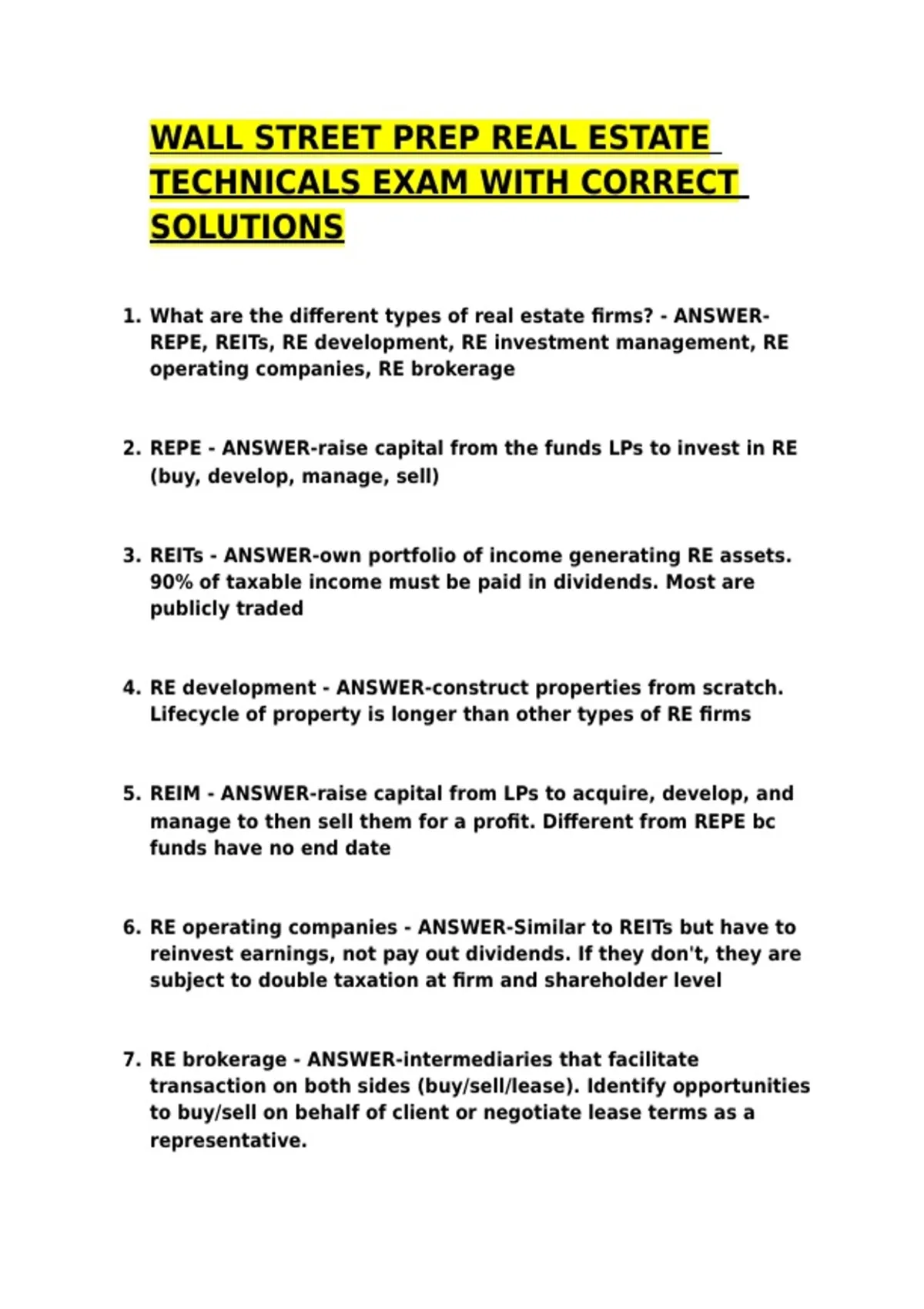 WALL STREET PREP REAL ESTATE TECHNICALS EXAM WITH CORRECT SOLUTIONS

1. What are the different types of real estate firms? - ANSWER-REPE, REITs, RE development, RE investment management, RE operating companies, RE brokerage

2. REPE - ANSWER-raise capital from the funds LPs to invest in RE (buy, develop, manage, sell)

3. REITs - ANSWER-own portfolio of income generating RE assets. 90% of taxable income must be paid in dividends. Most are publicly traded

4. RE development - ANSWER-construct properties from scratch. Lifecycle of property is longer than other types of RE firms

5. REIM - ANSWER-raise capital from LPs to acquire, develop, and manage to then sell them for a profit. Different from REPE bc funds have no end date

6. RE operating companies - ANSWER-Similar to REITs but have to reinvest earnings, not pay out dividends. If they don't, they are subject to double taxation at firm and shareholder level

7. RE brokerage - ANSWER-intermediaries that facilitate transaction on both sides (buy/sell/lease). Identify opportunities to buy/sell on behalf of client or negotiate lease terms as a representative.